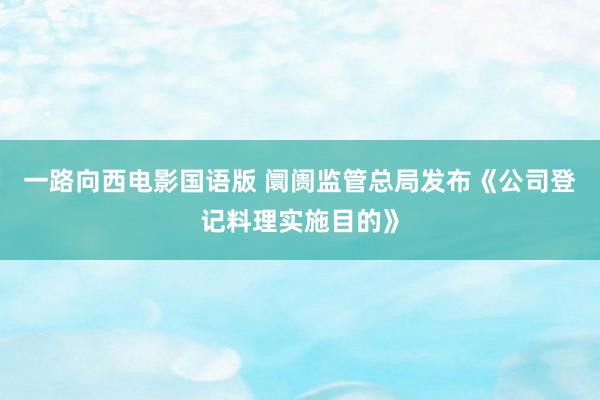 一路向西电影国语版 阛阓监管总局发布《公司登记料理实施目的》